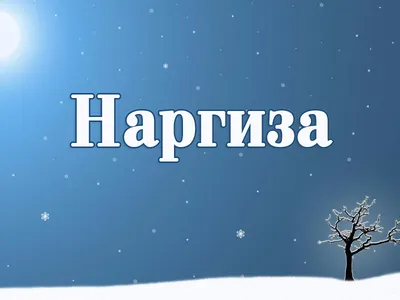 Наргиза